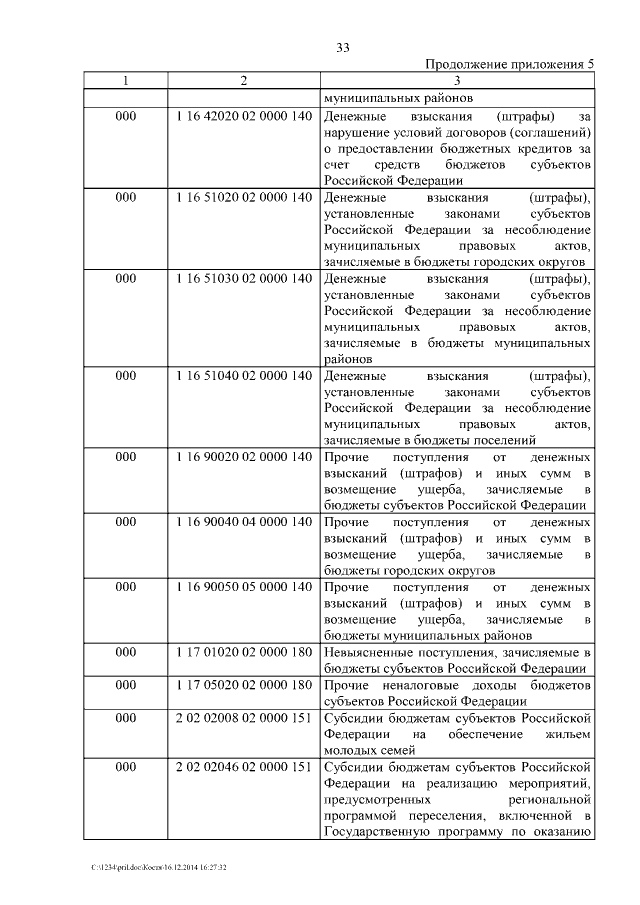 33

Продолжение приложения 5

| 1 | 2 | 3 |
|---|---|---|
| | | муниципальных районов |
| 000 | 1 16 42020 02 0000 140 | Денежные взыскания (штрафы) за нарушение условий договоров (соглашений) о предоставлении бюджетных кредитов за счет средств бюджетов субъектов Российской Федерации |
| 000 | 1 16 51020 02 0000 140 | Денежные взыскания (штрафы), установленные законами субъектов Российской Федерации за несоблюдение муниципальных правовых актов, зачисляемые в бюджеты городских округов |
| 000 | 1 16 51030 02 0000 140 | Денежные взыскания (штрафы), установленные законами субъектов Российской Федерации за несоблюдение муниципальных правовых актов, зачисляемые в бюджеты муниципальных районов |
| 000 | 1 16 51040 02 0000 140 | Денежные взыскания (штрафы), установленные законами субъектов Российской Федерации за несоблюдение муниципальных правовых актов, зачисляемые в бюджеты поселений |
| 000 | 1 16 90020 02 0000 140 | Прочие поступления от денежных взысканий (штрафов) и иных сумм в возмещение ущерба, зачисляемые в бюджеты субъектов Российской Федерации |
| 000 | 1 16 90040 04 0000 140 | Прочие поступления от денежных взысканий (штрафов) и иных сумм в возмещение ущерба, зачисляемые в бюджеты городских округов |
| 000 | 1 16 90050 05 0000 140 | Прочие поступления от денежных взысканий (штрафов) и иных сумм в возмещение ущерба, зачисляемые в бюджеты муниципальных районов |
| 000 | 1 17 01020 02 0000 180 | Невыясненные поступления, зачисляемые в бюджеты субъектов Российской Федерации |
| 000 | 1 17 05020 02 0000 180 | Прочие неналоговые доходы бюджетов субъектов Российской Федерации |
| 000 | 2 02 02008 02 0000 151 | Субсидии бюджетам субъектов Российской Федерации на обеспечение жильем молодых семей |
| 000 | 2 02 02046 02 0000 151 | Субсидии бюджетам субъектов Российской Федерации на реализацию мероприятий, предусмотренных региональной программой переселения, включенной в Государственную программу по оказанию |

C:\1234\pril.doc\Костя\16.12.2014 16:27:32